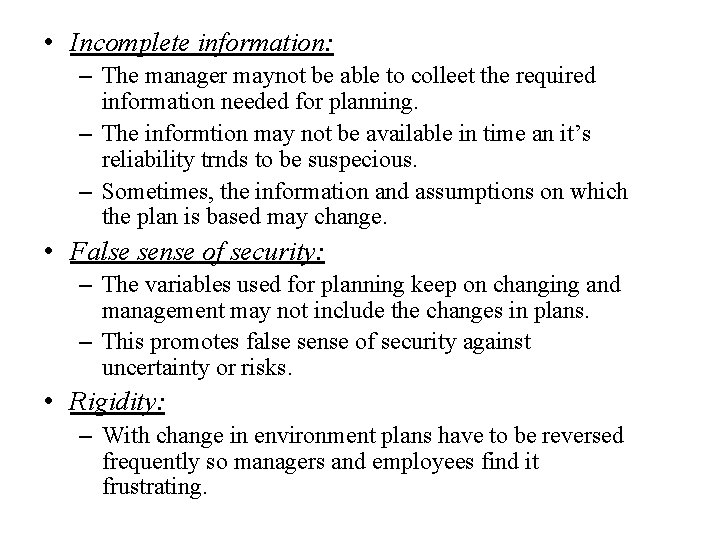 • Incomplete information:
  – The manager maynot be able to colleet the required information needed for planning.
  – The informtion may not be available in time an it's reliability trnds to be suspecious.
  – Sometimes, the information and assumptions on which the plan is based may change.
• False sense of security:
  – The variables used for planning keep on changing and management may not include the changes in plans.
  – This promotes false sense of security against uncertainty or risks.
• Rigidity:
  – With change in environment plans have to be reversed frequently so managers and employees find it frustrating.